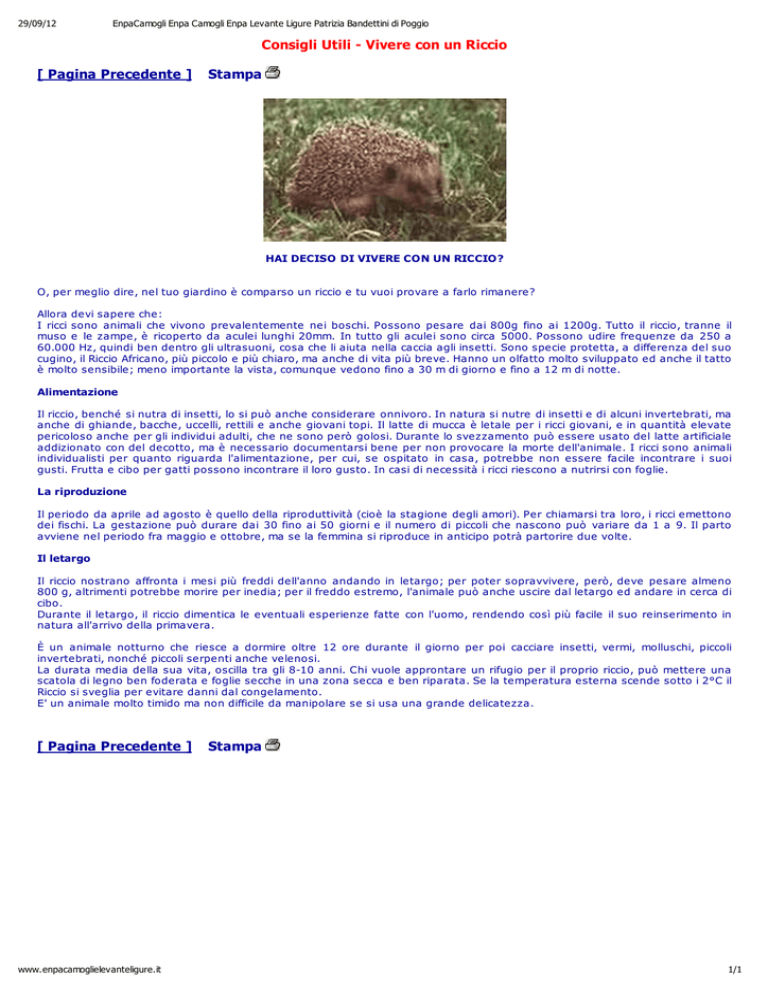 29/09/12 EnpaCamogli Enpa Camogli Enpa Levante Ligure Patrizia Bandettini di Poggio

Consigli Utili - Vivere con un Riccio

[ Pagina Precedente ] Stampa

HAI DECISO DI VIVERE CON UN RICCIO?

O, per meglio dire, nel tuo giardino è comparso un riccio e tu vuoi provare a farlo rimanere?

Allora devi sapere che:
I ricci sono animali che vivono prevalentemente nei boschi. Possono pesare dai 800g fino ai 1200g. Tutto il riccio, tranne il muso e le zampe, è ricoperto da aculei lunghi 20mm. In tutto gli aculei sono circa 5000. Possono udire frequenze da 250 a 60.000 Hz, quindi ben dentro gli ultrasuoni, cosa che li aiuta nella caccia agli insetti. Sono specie protetta, a differenza del suo cugino, il Riccio Africano, più piccolo e più chiaro, ma anche di vita più breve. Hanno un olfatto molto sviluppato ed anche il tatto è molto sensibile; meno importante la vista, comunque vedono fino a 30 m di giorno e fino a 12 m di notte.

Alimentazione

Il riccio, benché si nutra di insetti, lo si può anche considerare onnivoro. In natura si nutre di insetti e di alcuni invertebrati, ma anche di ghiande, bacche, uccelli, rettili e anche giovani topi. Il latte di mucca è letale per i ricci giovani, e in quantità elevate pericoloso anche per gli individui adulti, che ne sono però golosi. Durante lo svezzamento può essere usato del latte artificiale addizionato con del decotto, ma è necessario documentarsi bene per non provocare la morte dell'animale. I ricci sono animali individualisti per quanto riguarda l'alimentazione, per cui, se ospitato in casa, potrebbe non essere facile incontrare i suoi gusti. Frutta e cibo per gatti possono incontrare il loro gusto. In casi di necessità i ricci riescono a nutrirsi con foglie.

La riproduzione

Il periodo da aprile ad agosto è quello della riproduttività (cioè la stagione degli amori). Per chiamarsi tra loro, i ricci emettono dei fischi. La gestazione può durare dai 30 fino ai 50 giorni e il numero di piccoli che nascono può variare da 1 a 9. Il parto avviene nel periodo fra maggio e ottobre, ma se la femmina si riproduce in anticipo potrà partorire due volte.

Il letargo

Il riccio nostrano affronta i mesi più freddi dell'anno andando in letargo; per poter sopravvivere, però, deve pesare almeno 800 g, altrimenti potrebbe morire per inedia; per il freddo estremo, l'animale può anche uscire dal letargo ed andare in cerca di cibo.
Durante il letargo, il riccio dimentica le eventuali esperienze fatte con l'uomo, rendendo così più facile il suo reinserimento in natura all'arrivo della primavera.

È un animale notturno che riesce a dormire oltre 12 ore durante il giorno per poi cacciare insetti, vermi, molluschi, piccoli invertebrati, nonché piccoli serpenti anche velenosi.
La durata media della sua vita, oscilla tra gli 8-10 anni. Chi vuole approntare un rifugio per il proprio riccio, può mettere una scatola di legno ben foderata e foglie secche in una zona secca e ben riparata. Se la temperatura esterna scende sotto i 2°C il Riccio si sveglia per evitare danni dal congelamento.
E' un animale molto timido ma non difficile da manipolare se si usa una grande delicatezza.

[ Pagina Precedente ] Stampa

www.enpacamoglielevanteligure.it 1/1